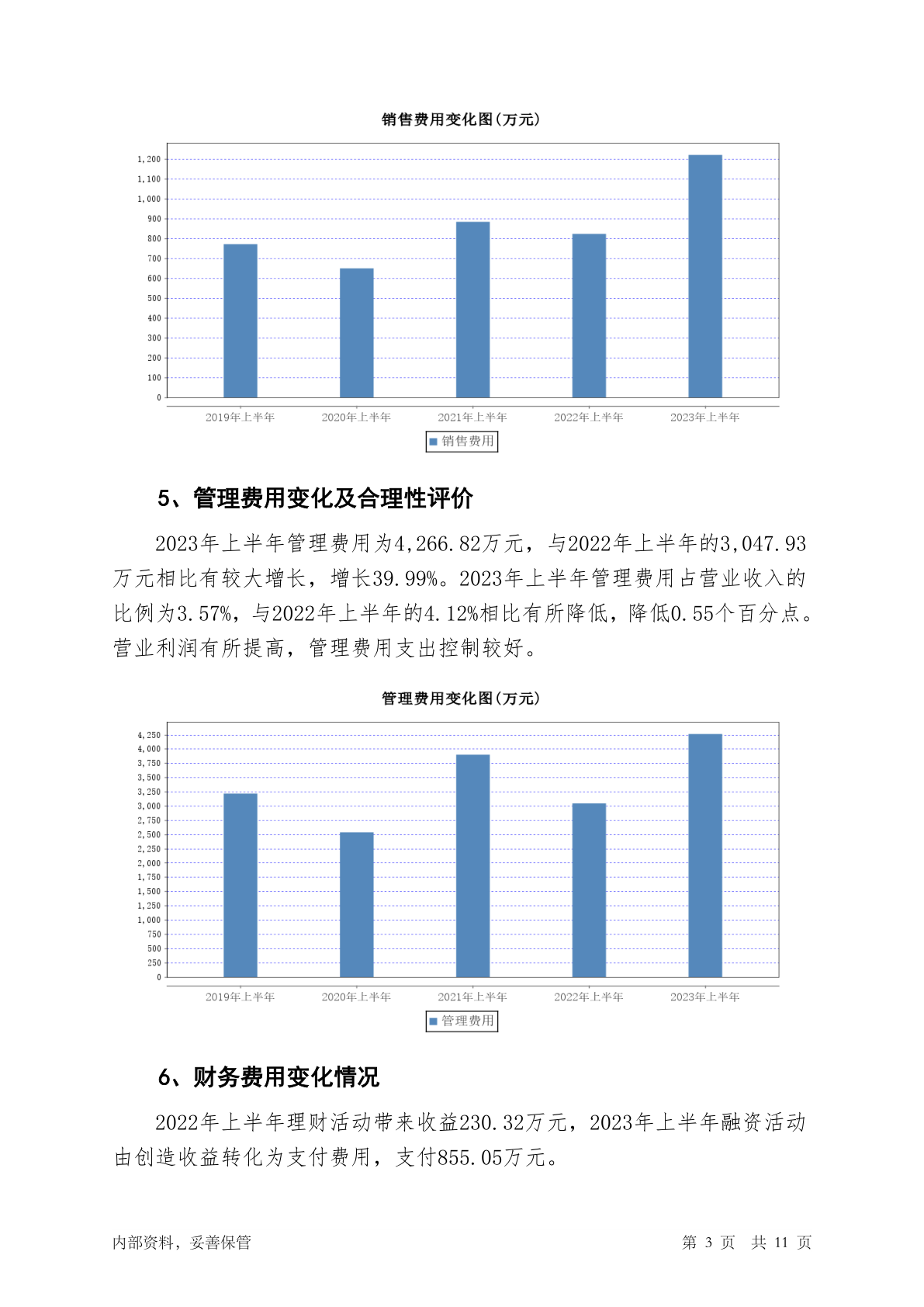 销售费用变化图(万元)

1,200
1,100
1,000
900
800
700
600
500
400
300
200
100
0

2019年上半年 2020年上半年 2021年上半年 2022年上半年 2023年上半年

销售费用

5、管理费用变化及合理性评价

2023年上半年管理费用为4,266.82万元，与2022年上半年的3,047.93万元相比有较大增长，增长39.99%。2023年上半年管理费用占营业收入的比例为3.57%，与2022年上半年的4.12%相比有所降低，降低0.55个百分点。营业利润有所提高，管理费用支出控制较好。

管理费用变化图(万元)

4,250
4,000
3,750
3,500
3,250
3,000
2,750
2,500
2,250
2,000
1,750
1,500
1,250
1,000
750
500
250
0

2019年上半年 2020年上半年 2021年上半年 2022年上半年 2023年上半年

管理费用

6、财务费用变化情况

2022年上半年理财活动带来收益230.32万元，2023年上半年融资活动由创造收益转化为支付费用，支付855.05万元。

内部资料，妥善保管

第 3 页 共 11 页